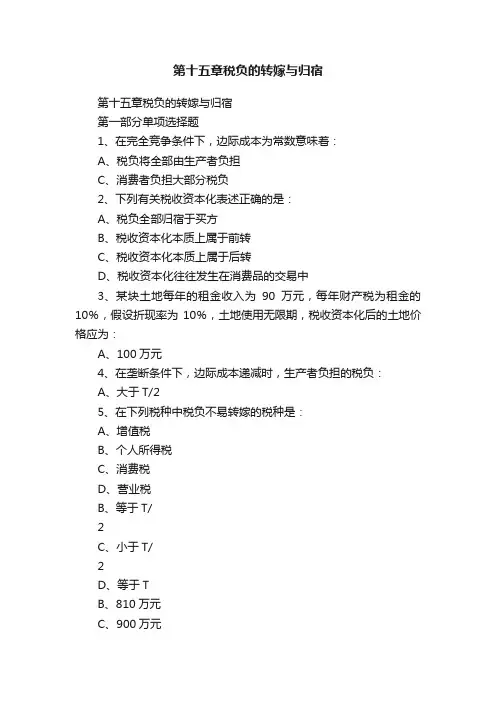 第十五章税负的转嫁与归宿

第十五章税负的转嫁与归宿

第一部分单项选择题

1、在完全竞争条件下，边际成本为常数意味着：

A、税负将全部由生产者负担

C、消费者负担大部分税负

2、下列有关税收资本化表述正确的是：

A、税负全部归宿于买方

B、税收资本化本质上属于前转

C、税收资本化本质上属于后转

D、税收资本化往往发生在消费品的交易中

3、某块土地每年的租金收入为 90 万元，每年财产税为租金的10%，假设折现率为 10%，土地使用无限期，税收资本化后的土地价格应为：

A、100 万元

4、在垄断条件下，边际成本递减时，生产者负担的税负：

A、大于 T/2

5、在下列税种中税负不易转嫁的税种是：

A、增值税

B、个人所得税

C、消费税

D、营业税

B、等于 T/

2

C、小于 T/

2

D、等于 T

B、810 万元

C、900 万元